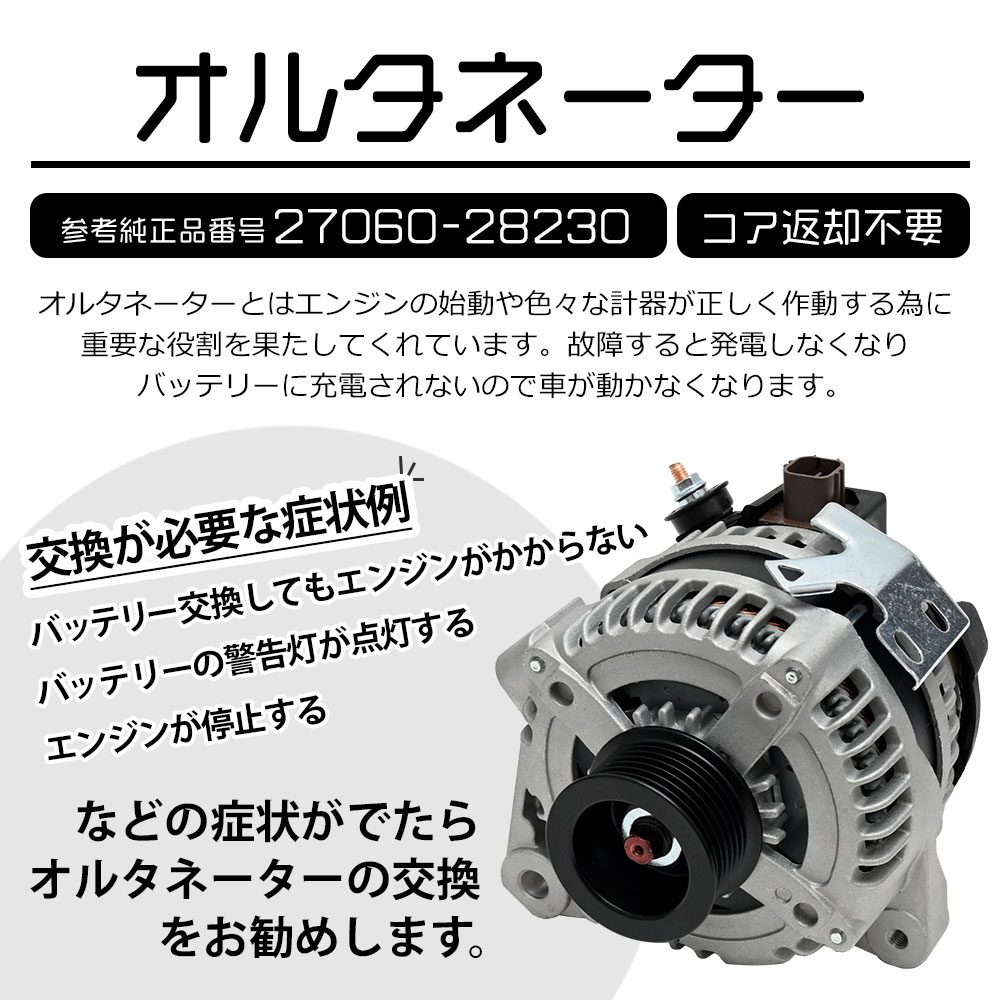 オルタネーター

参考純正品番号 27060-28230

コア返却不要

オルタネーターとはエンジンの始動や色々な計器が正しく作動する為に重要な役割を果たしてくれています。故障すると発電しなくなりバッテリーに充電されないので車が動かなくなります。

交換が必要な症状例

バッテリー交換してもエンジンがかからない

バッテリーの警告灯が点灯する

エンジンが停止する

などの症状がでたらオルタネーターの交換をお勧めします。